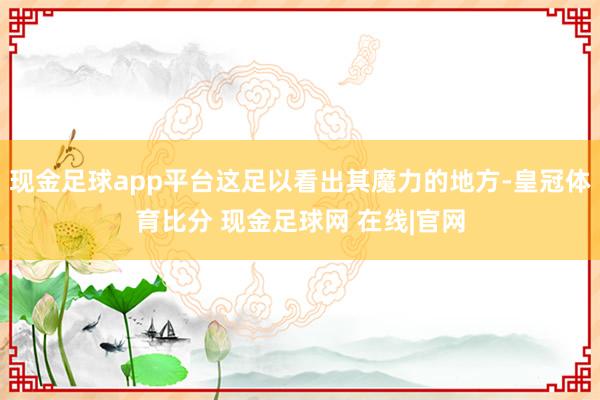 现金足球app平台这足以看出其魔力的地方-皇冠体育比分 现金足球网 在线|官网